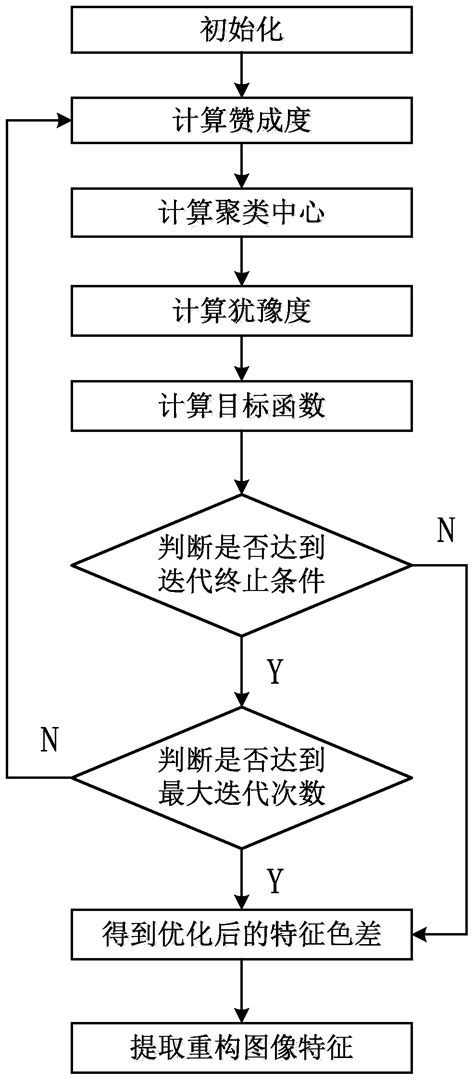 初始化

计算赞成度

计算聚类中心

计算犹豫度

计算目标函数

判断是否达到迭代终止条件

N

Y

N

判断是否达到最大迭代次数

Y

得到优化后的特征色差

提取重构图像特征